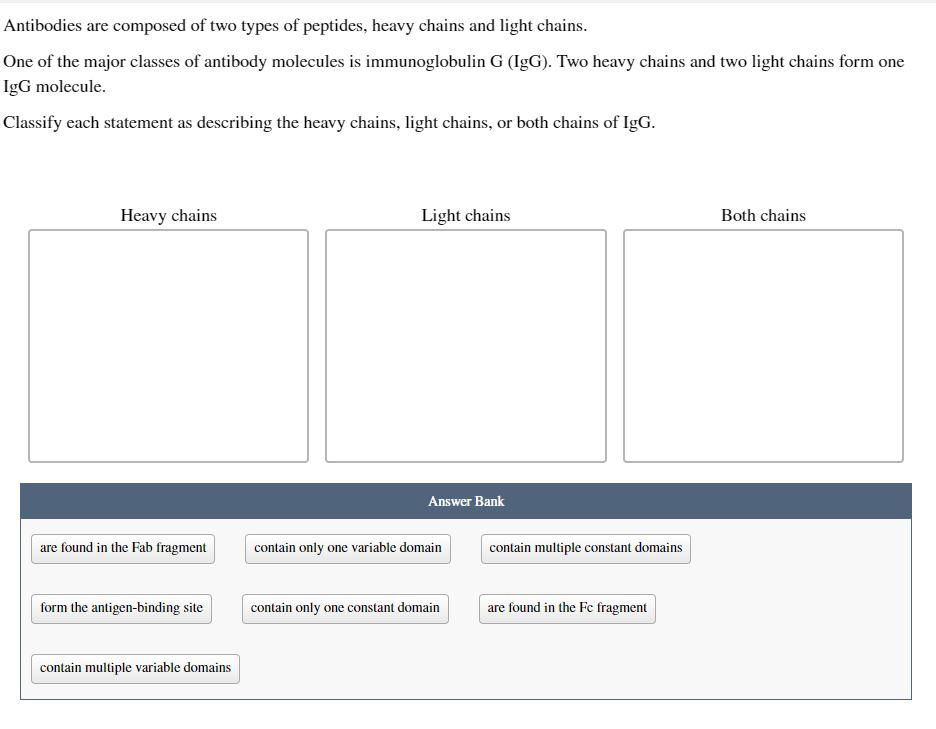 Antibodies are composed of two types of peptides, heavy chains and light chains.

One of the major classes of antibody molecules is immunoglobulin G (IgG). Two heavy chains and two light chains form one IgG molecule.

Classify each statement as describing the heavy chains, light chains, or both chains of IgG.

Heavy chains

Light chains

Both chains

Answer Bank

are found in the Fab fragment

contain only one variable domain

contain multiple constant domains

form the antigen-binding site

contain only one constant domain

are found in the Fc fragment

contain multiple variable domains